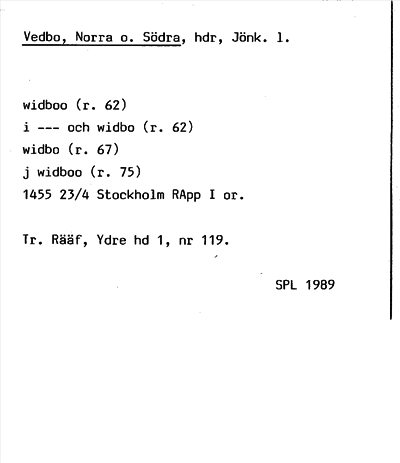 Vedbo, Norra o. Södra, hdr, Jönk. l.

widboo (r. 62)
i --- och widbo (r. 62)
widbo (r. 67)
j widboo (r. 75)
1455 23/4 Stockholm RApp I or.

Tr. Rääf, Ydre hd 1, nr 119.

SPL 1989